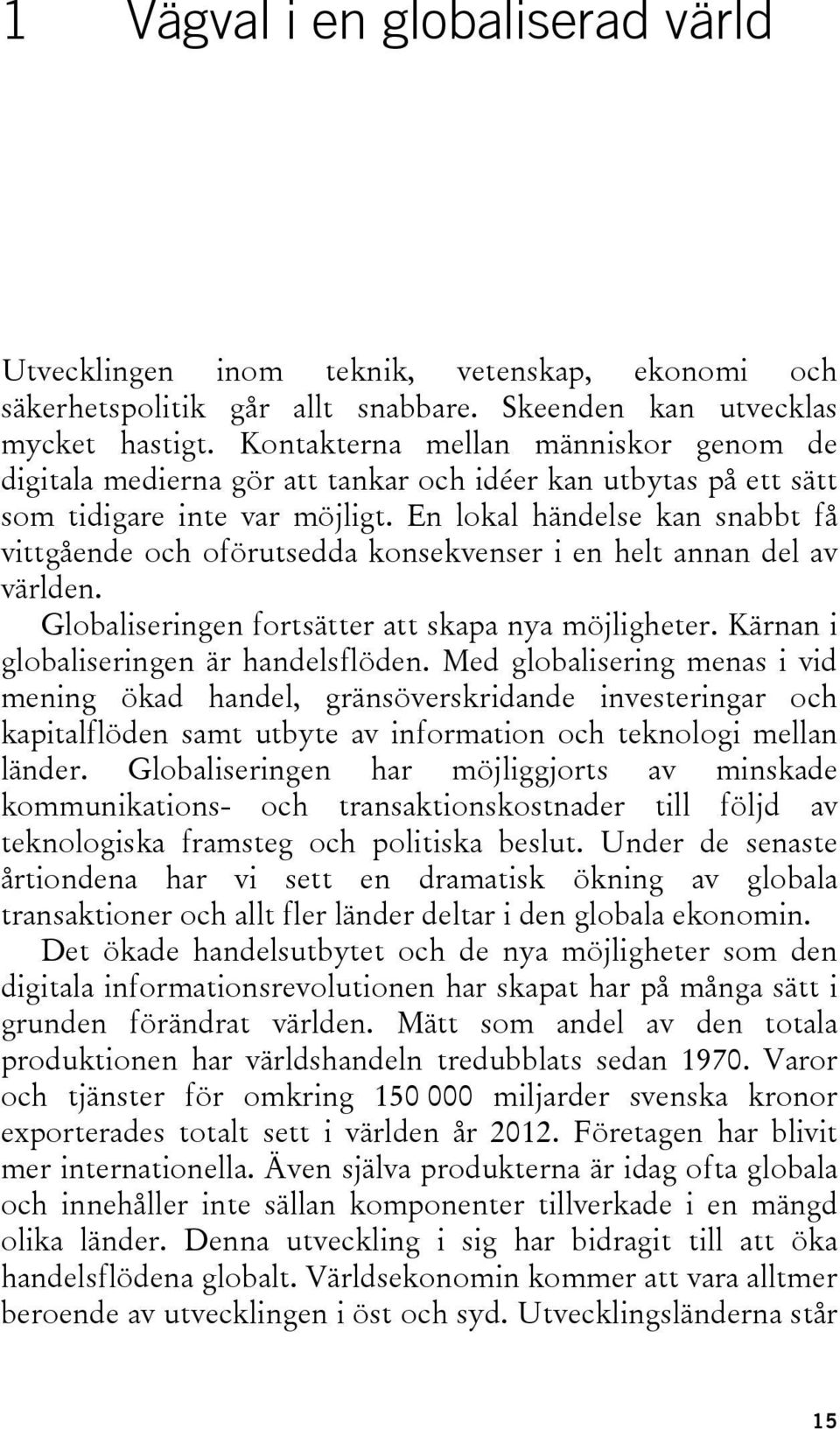 1 Vägval i en globaliserad värld

Utvecklingen inom teknik, vetenskap, ekonomi och säkerhetspolitik går allt snabbare. Skeenden kan utvecklas mycket hastigt. Kontakterna mellan människor genom de digitala medierna gör att tankar och idéer kan utbytas på ett sätt som tidigare inte var möjligt. En lokal händelse kan snabbt få vittgående och oförutsedda konsekvenser i en helt annan del av världen.

Globaliseringen fortsätter att skapa nya möjligheter. Kärnan i globaliseringen är handelsflöden. Med globalisering menas i vid mening ökad handel, gränsöverskridande investeringar och kapitalflöden samt utbyte av information och teknologi mellan länder. Globaliseringen har möjliggjorts av minskade kommunikations- och transaktionskostnader till följd av teknologiska framsteg och politiska beslut. Under de senaste årtiondena har vi sett en dramatisk ökning av globala transaktioner och allt fler länder deltar i den globala ekonomin.

Det ökade handelsutbytet och de nya möjligheter som den digitala informationsrevolutionen har skapat har på många sätt i grunden förändrat världen. Mätt som andel av den totala produktionen har världshandeln tredubblats sedan 1970. Varor och tjänster för omkring 150 000 miljarder svenska kronor exporterades totalt sett i världen år 2012. Företagen har blivit mer internationella. Även själva produkterna är idag ofta globala och innehåller inte sällan komponenter tillverkade i en mängd olika länder. Denna utveckling i sig har bidragit till att öka handelsflödena globalt. Världsekonomin kommer att vara alltmer beroende av utvecklingen i öst och syd. Utvecklingsländerna står

15